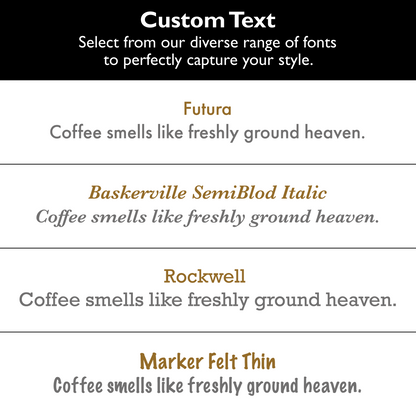 Custom Text
Select from our diverse range of fonts to perfectly capture your style.

Futura
Coffee smells like freshly ground heaven.

Baskerville SemiBlod Italic
Coffee smells like freshly ground heaven.

Rockwell
Coffee smells like freshly ground heaven.

Marker Felt Thin
Coffee smells like freshly ground heaven.